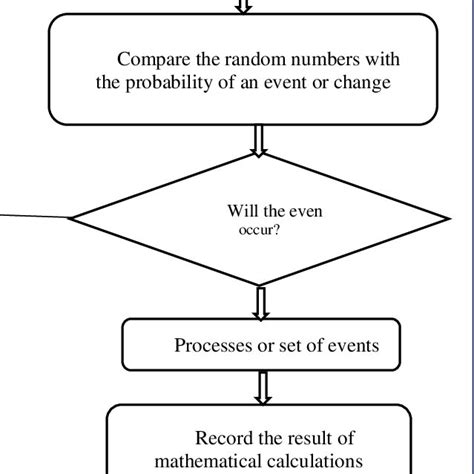 Compare the random numbers with the probability of an event or change

Will the even occur?

Processes or set of events

Record the result of mathematical calculations